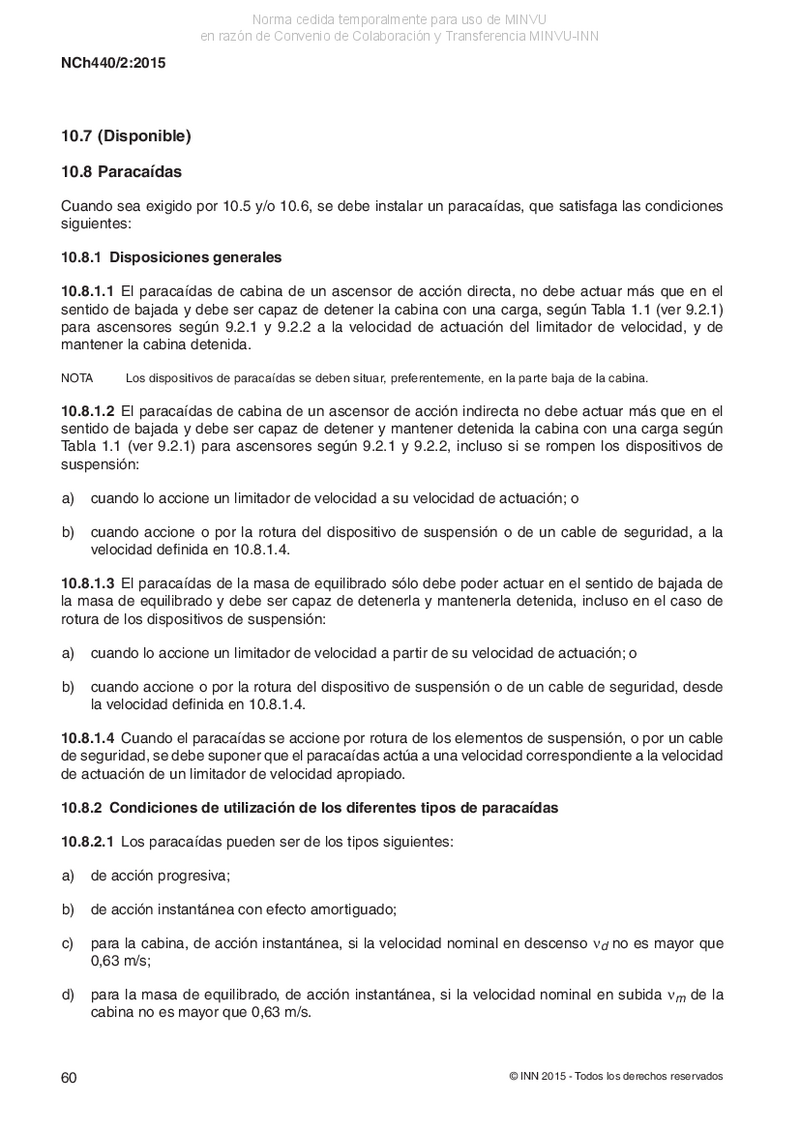 Norma cedida temporalmente para uso de MINVU
en razón de Convenio de Colaboración y Transferencia MINVU-INN

NCh440/2:2015

10.7 (Disponible)

10.8 Paracaídas

Cuando sea exigido por 10.5 y/o 10.6, se debe instalar un paracaídas, que satisfaga las condiciones siguientes:

10.8.1 Disposiciones generales

10.8.1.1 El paracaídas de cabina de un ascensor de acción directa, no debe actuar más que en el sentido de bajada y debe ser capaz de detener la cabina con una carga, según Tabla 1.1 (ver 9.2.1) para ascensores según 9.2.1 y 9.2.2 a la velocidad de actuación del limitador de velocidad, y de mantener la cabina detenida.

NOTA Los dispositivos de paracaídas se deben situar, preferentemente, en la parte baja de la cabina.

10.8.1.2 El paracaídas de cabina de un ascensor de acción indirecta no debe actuar más que en el sentido de bajada y debe ser capaz de detener y mantener detenida la cabina con una carga según Tabla 1.1 (ver 9.2.1) para ascensores según 9.2.1 y 9.2.2, incluso si se rompen los dispositivos de suspensión:

a) cuando lo accione un limitador de velocidad a su velocidad de actuación; o

b) cuando accione o por la rotura del dispositivo de suspensión o de un cable de seguridad, a la velocidad definida en 10.8.1.4.

10.8.1.3 El paracaídas de la masa de equilibrado sólo debe poder actuar en el sentido de bajada de la masa de equilibrado y debe ser capaz de detenerla y mantenerla detenida, incluso en el caso de rotura de los dispositivos de suspensión:

a) cuando lo accione un limitador de velocidad a partir de su velocidad de actuación; o

b) cuando accione o por la rotura del dispositivo de suspensión o de un cable de seguridad, desde la velocidad definida en 10.8.1.4.

10.8.1.4 Cuando el paracaídas se accione por rotura de los elementos de suspensión, o por un cable de seguridad, se debe suponer que el paracaídas actúa a una velocidad correspondiente a la velocidad de actuación de un limitador de velocidad apropiado.

10.8.2 Condiciones de utilización de los diferentes tipos de paracaídas

10.8.2.1 Los paracaídas pueden ser de los tipos siguientes:

a) de acción progresiva;

b) de acción instantánea con efecto amortiguado;

c) para la cabina, de acción instantánea, si la velocidad nominal en descenso $v_d$ no es mayor que 0,63 m/s;

d) para la masa de equilibrado, de acción instantánea, si la velocidad nominal en subida $v_m$ de la cabina no es mayor que 0,63 m/s.

60

© INN 2015 - Todos los derechos reservados